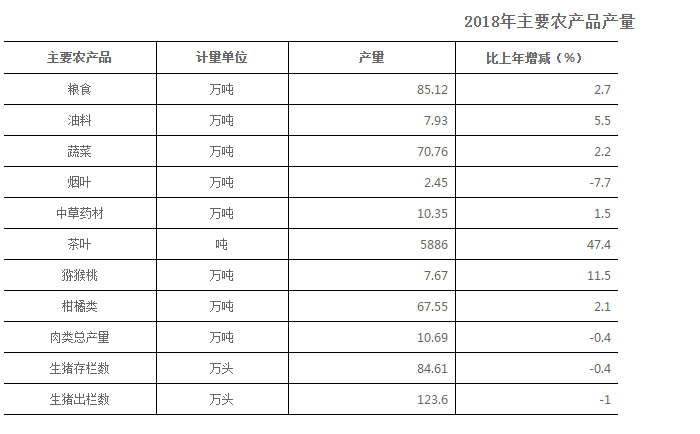 2018年主要农产品产量

| 主要农产品 | 计量单位 | 产量 | 比上年增减（%） |
|---|---|---|---|
| 粮食 | 万吨 | 85.12 | 2.7 |
| 油料 | 万吨 | 7.93 | 5.5 |
| 蔬菜 | 万吨 | 70.76 | 2.2 |
| 烟叶 | 万吨 | 2.45 | -7.7 |
| 中草药材 | 万吨 | 10.35 | 1.5 |
| 茶叶 | 吨 | 5886 | 47.4 |
| 猕猴桃 | 万吨 | 7.67 | 11.5 |
| 柑橘类 | 万吨 | 67.55 | 2.1 |
| 肉类总产量 | 万吨 | 10.69 | -0.4 |
| 生猪存栏数 | 万头 | 84.61 | -0.4 |
| 生猪出栏数 | 万头 | 123.6 | -1 |